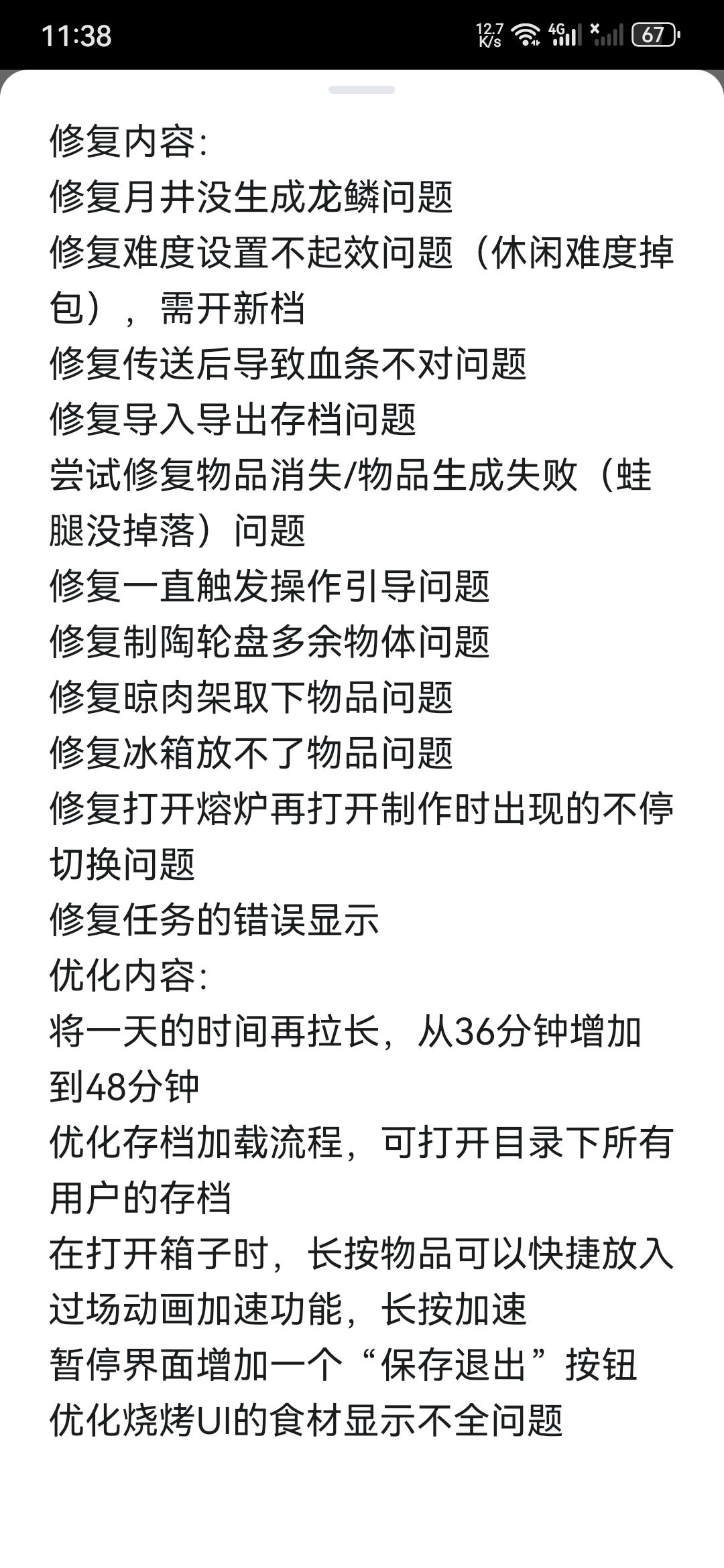 11:38 12.7 K/s 4G 67

修复内容:
修复月井没生成龙鳞问题
修复难度设置不起效问题（休闲难度掉包），需开新档
修复传送后导致血条不对问题
修复导入导出存档问题
尝试修复物品消失/物品生成失败（蛙腿没掉落）问题
修复一直触发操作引导问题
修复制陶轮盘多余物体问题
修复晾肉架取下物品问题
修复冰箱放不了物品问题
修复打开熔炉再打开制作时出现的不停切换问题
修复任务的错误显示
优化内容:
将一天的时间再拉长，从36分钟增加到48分钟
优化存档加载流程，可打开目录下所有用户的存档
在打开箱子时，长按物品可以快捷放入
过场动画加速功能，长按加速
暂停界面增加一个“保存退出”按钮
优化烧烤UI的食材显示不全问题